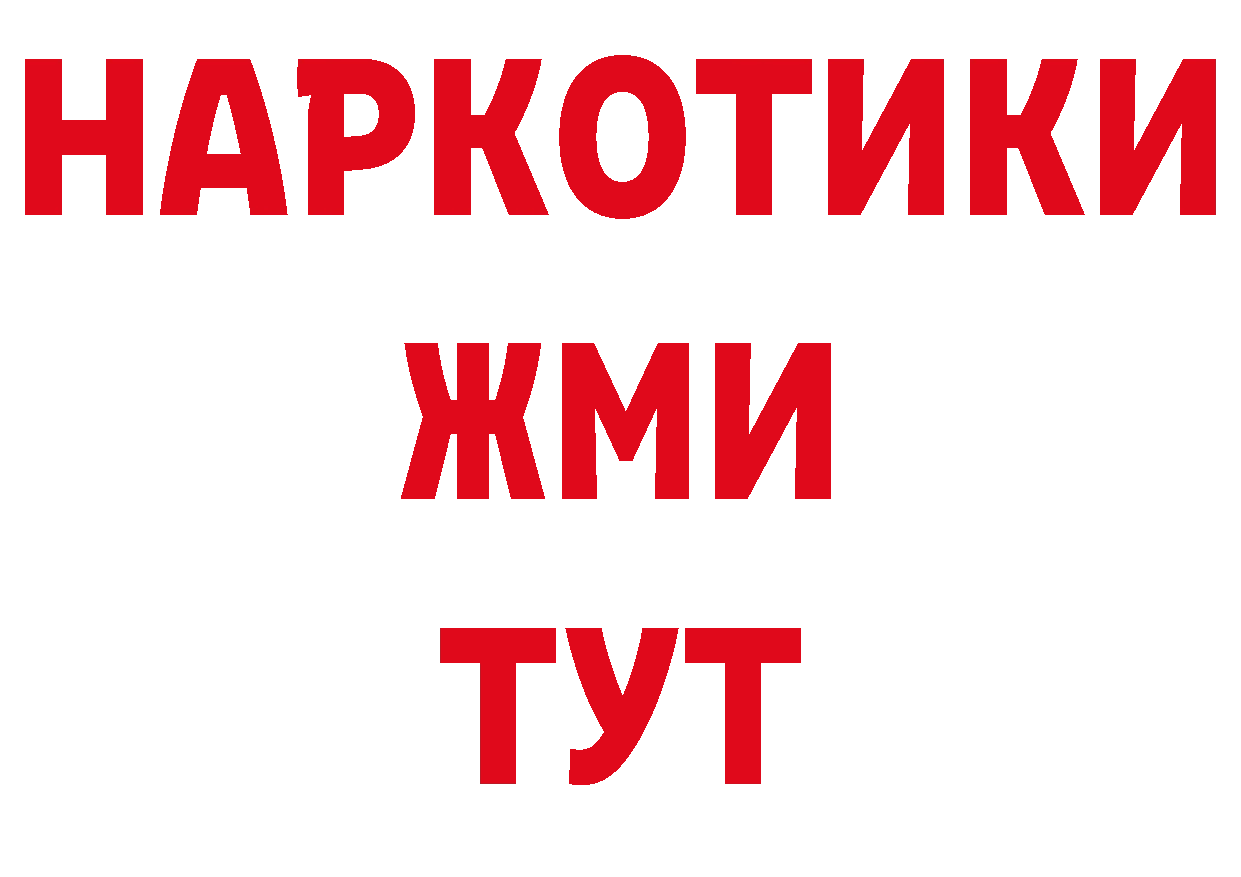 НАРКОТИКИ
ЖМИ
ТУТ